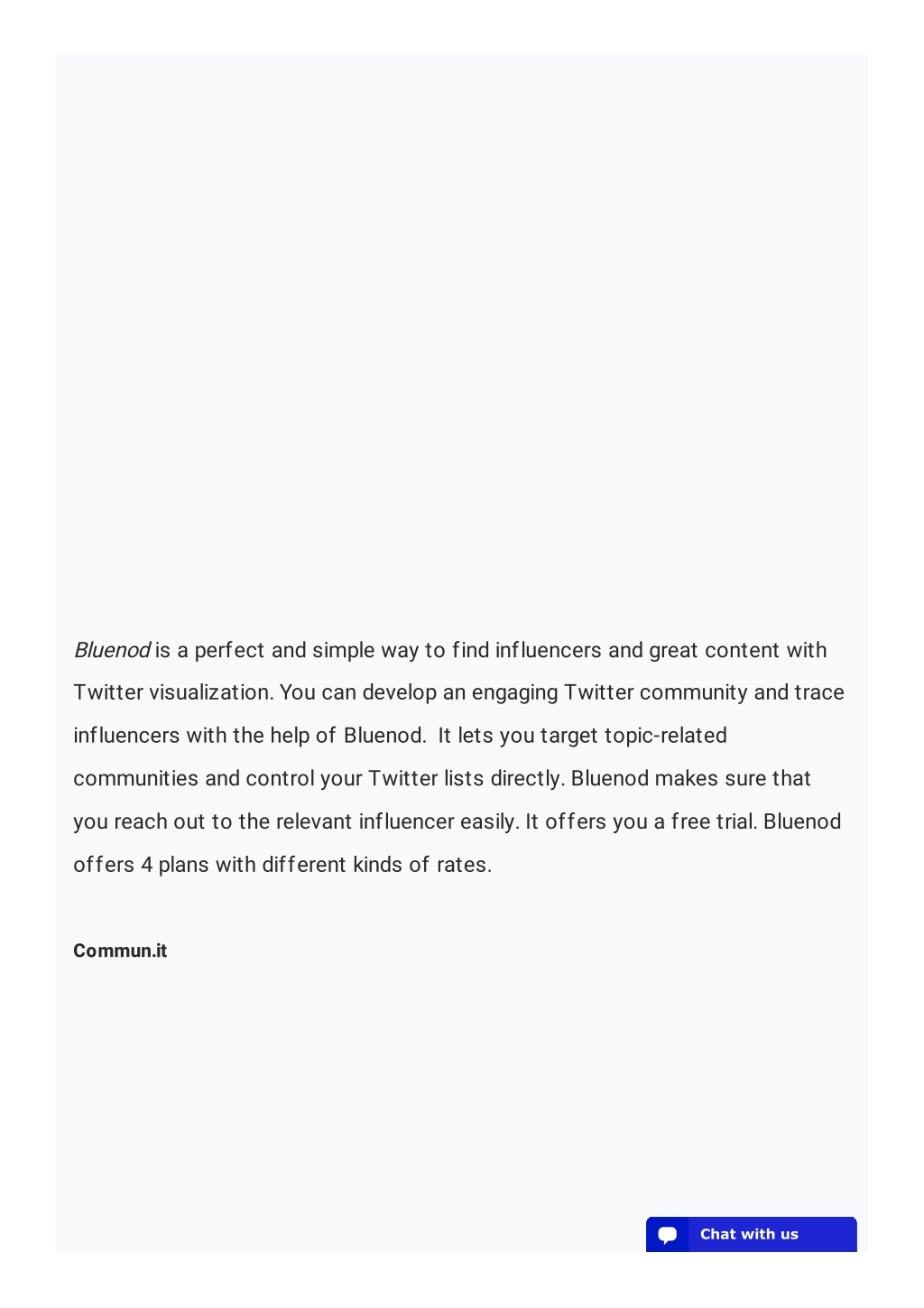 Bluenod is a perfect and simple way to find influencers and great content with Twitter visualization. You can develop an engaging Twitter community and trace influencers with the help of Bluenod.  It lets you target topic-related communities and control your Twitter lists directly. Bluenod makes sure that you reach out to the relevant influencer easily. It offers you a free trial. Bluenod offers 4 plans with different kinds of rates.

Commun.it

Chat with us